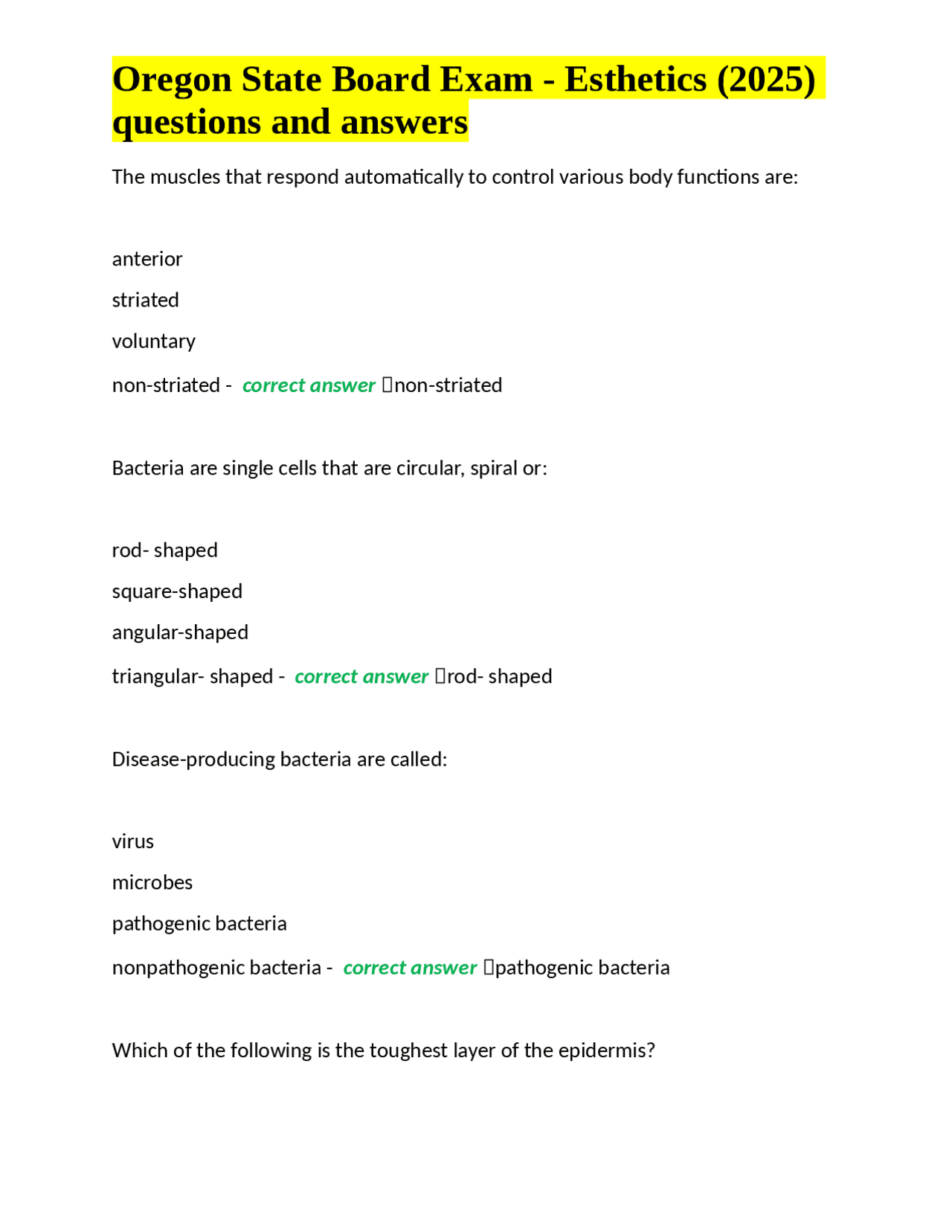 Oregon State Board Exam - Esthetics (2025) questions and answers

The muscles that respond automatically to control various body functions are:

anterior

striated

voluntary

non-striated - correct answer non-striated

Bacteria are single cells that are circular, spiral or:

rod- shaped

square-shaped

angular-shaped

triangular- shaped - correct answer rod- shaped

Disease-producing bacteria are called:

virus

microbes

pathogenic bacteria

nonpathogenic bacteria - correct answer pathogenic bacteria

Which of the following is the toughest layer of the epidermis?